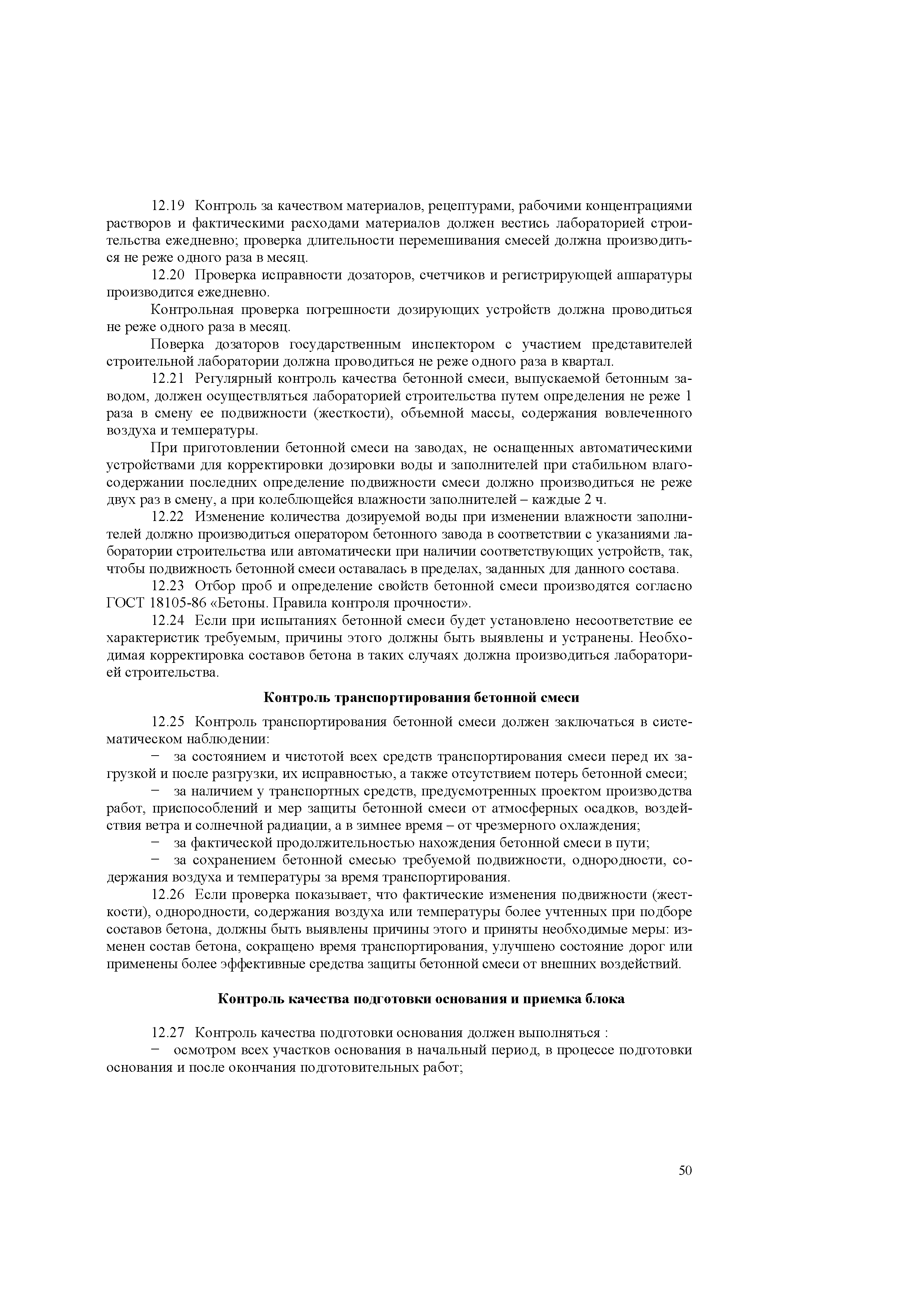 12.19 Контроль за качеством материалов, рецептурами, рабочими концентрациями растворов и фактическими расходами материалов должен вестись лабораторией строительства ежедневно; проверка длительности перемешивания смесей должна производиться не реже одного раза в месяц.

12.20 Проверка исправности дозаторов, счетчиков и регистрирующей аппаратуры производится ежедневно.

Контрольная проверка погрешности дозирующих устройств должна проводиться не реже одного раза в месяц.

Поверка дозаторов государственным инспектором с участием представителей строительной лаборатории должна проводиться не реже одного раза в квартал.

12.21 Регулярный контроль качества бетонной смеси, выпускаемой бетонным заводом, должен осуществляться лабораторией строительства путем определения не реже 1 раза в смену ее подвижности (жесткости), объемной массы, содержания вовлеченного воздуха и температуры.

При приготовлении бетонной смеси на заводах, не оснащенных автоматическими устройствами для корректировки дозировки воды и заполнителей при стабильном влагосодержании последних определение подвижности смеси должно производиться не реже двух раз в смену, а при колеблющейся влажности заполнителей – каждые 2 ч.

12.22 Изменение количества дозируемой воды при изменении влажности заполнителей должно производиться оператором бетонного завода в соответствии с указаниями лаборатории строительства или автоматически при наличии соответствующих устройств, так, чтобы подвижность бетонной смеси оставалась в пределах, заданных для данного состава.

12.23 Отбор проб и определение свойств бетонной смеси производятся согласно ГОСТ 18105-86 «Бетоны. Правила контроля прочности».

12.24 Если при испытаниях бетонной смеси будет установлено несоответствие ее характеристик требуемым, причины этого должны быть выявлены и устранены. Необходимая корректировка составов бетона в таких случаях должна производиться лабораторией строительства.

Контроль транспортирования бетонной смеси

12.25 Контроль транспортирования бетонной смеси должен заключаться в систематическом наблюдении:

− за состоянием и чистотой всех средств транспортирования смеси перед их загрузкой и после разгрузки, их исправностью, а также отсутствием потерь бетонной смеси;

− за наличием у транспортных средств, предусмотренных проектом производства работ, приспособлений и мер защиты бетонной смеси от атмосферных осадков, воздействия ветра и солнечной радиации, а в зимнее время – от чрезмерного охлаждения;

− за фактической продолжительностью нахождения бетонной смеси в пути;

− за сохранением бетонной смесью требуемой подвижности, однородности, содержания воздуха и температуры за время транспортирования.

12.26 Если проверка показывает, что фактические изменения подвижности (жесткости), однородности, содержания воздуха или температуры более учтенных при подборе составов бетона, должны быть выявлены причины этого и приняты необходимые меры: изменен состав бетона, сокращено время транспортирования, улучшено состояние дорог или применены более эффективные средства защиты бетонной смеси от внешних воздействий.

Контроль качества подготовки основания и приемка блока

12.27 Контроль качества подготовки основания должен выполняться :

− осмотром всех участков основания в начальный период, в процессе подготовки основания и после окончания подготовительных работ;

50